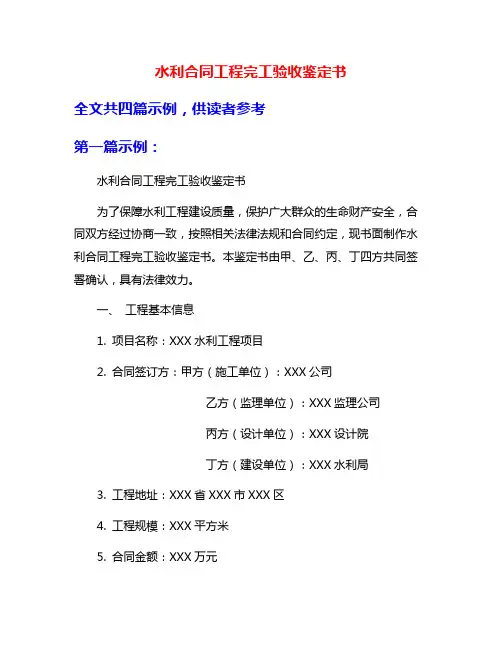 水利合同工程完工验收鉴定书

全文共四篇示例，供读者参考

第一篇示例：

水利合同工程完工验收鉴定书

为了保障水利工程建设质量，保护广大群众的生命财产安全，合同双方经过协商一致，按照相关法律法规和合同约定，现书面制作水利合同工程完工验收鉴定书。本鉴定书由甲、乙、丙、丁四方共同签署确认，具有法律效力。

一、 工程基本信息

1. 项目名称：XXX 水利工程项目

2. 合同签订方：甲方（施工单位）：XXX 公司

乙方（监理单位）：XXX 监理公司

丙方（设计单位）：XXX 设计院

丁方（建设单位）：XXX 水利局

3. 工程地址：XXX 省 XXX 市 XXX 区

4. 工程规模：XXX 平方米

5. 合同金额：XXX 万元